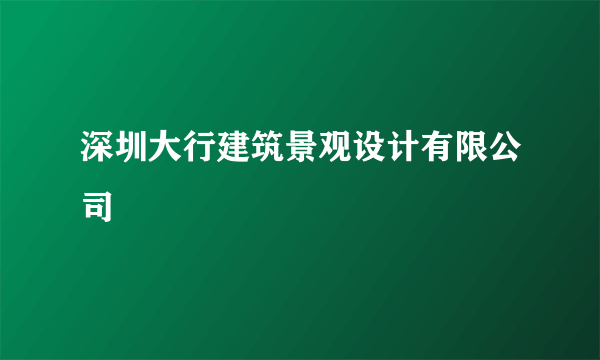 深圳大行建筑景观设计有限公司